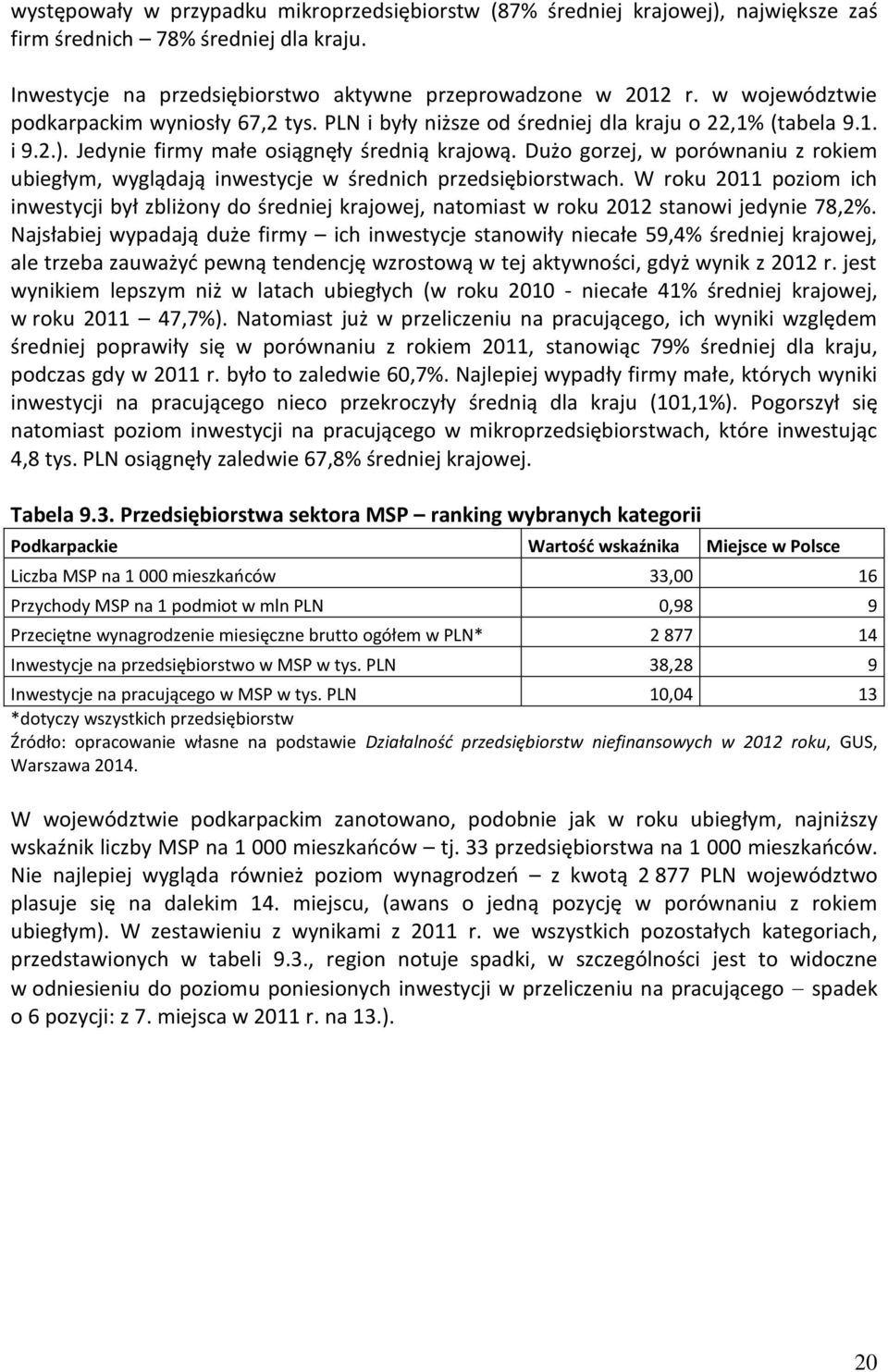 występowały w przypadku mikroprzedsiębiorstw (87% średniej krajowej), największe zaś firm średnich – 78% średniej dla kraju.

Inwestycje na przedsiębiorstwo aktywne przeprowadzone w 2012 r. w województwie podkarpackim wyniosły 67,2 tys. PLN i były niższe od średniej dla kraju o 22,1% (tabela 9.1. i 9.2.). Jedynie firmy małe osiągnęły średnią krajową. Dużo gorzej, w porównaniu z rokiem ubiegłym, wyglądają inwestycje w średnich przedsiębiorstwach. W roku 2011 poziom ich inwestycji był zbliżony do średniej krajowej, natomiast w roku 2012 stanowi jedynie 78,2%. Najsłabiej wypadają duże firmy – ich inwestycje stanowiły niecałe 59,4% średniej krajowej, ale trzeba zauważyć pewną tendencję wzrostową w tej aktywności, gdyż wynik z 2012 r. jest wynikiem lepszym niż w latach ubiegłych (w roku 2010 - niecałe 41% średniej krajowej, w roku 2011 – 47,7%). Natomiast już w przeliczeniu na pracującego, ich wyniki względem średniej poprawiły się w porównaniu z rokiem 2011, stanowiąc 79% średniej dla kraju, podczas gdy w 2011 r. było to zaledwie 60,7%. Najlepiej wypadły firmy małe, których wyniki inwestycji na pracującego nieco przekroczyły średnią dla kraju (101,1%). Pogorszył się natomiast poziom inwestycji na pracującego w mikroprzedsiębiorstwach, które inwestując 4,8 tys. PLN osiągnęły zaledwie 67,8% średniej krajowej.

Tabela 9.3. Przedsiębiorstwa sektora MSP – ranking wybranych kategorii

| Podkarpackie | Wartość wskaźnika | Miejsce w Polsce |
|---|---|---|
| Liczba MSP na 1 000 mieszkańców | 33,00 | 16 |
| Przychody MSP na 1 podmiot w mln PLN | 0,98 | 9 |
| Przeciętne wynagrodzenie miesięczne brutto ogółem w PLN* | 2 877 | 14 |
| Inwestycje na przedsiębiorstwo w MSP w tys. PLN | 38,28 | 9 |
| Inwestycje na pracującego w MSP w tys. PLN | 10,04 | 13 |

*dotyczy wszystkich przedsiębiorstw
Źródło: opracowanie własne na podstawie Działalność przedsiębiorstw niefinansowych w 2012 roku, GUS, Warszawa 2014.

W województwie podkarpackim zanotowano, podobnie jak w roku ubiegłym, najniższy wskaźnik liczby MSP na 1 000 mieszkańców – tj. 33 przedsiębiorstwa na 1 000 mieszkańców. Nie najlepiej wygląda również poziom wynagrodzeń – z kwotą 2 877 PLN województwo plasuje się na dalekim 14. miejscu, (awans o jedną pozycję w porównaniu z rokiem ubiegłym). W zestawieniu z wynikami z 2011 r. we wszystkich pozostałych kategoriach, przedstawionych w tabeli 9.3., region notuje spadki, w szczególności jest to widoczne w odniesieniu do poziomu poniesionych inwestycji w przeliczeniu na pracującego – spadek o 6 pozycji: z 7. miejsca w 2011 r. na 13.).

20